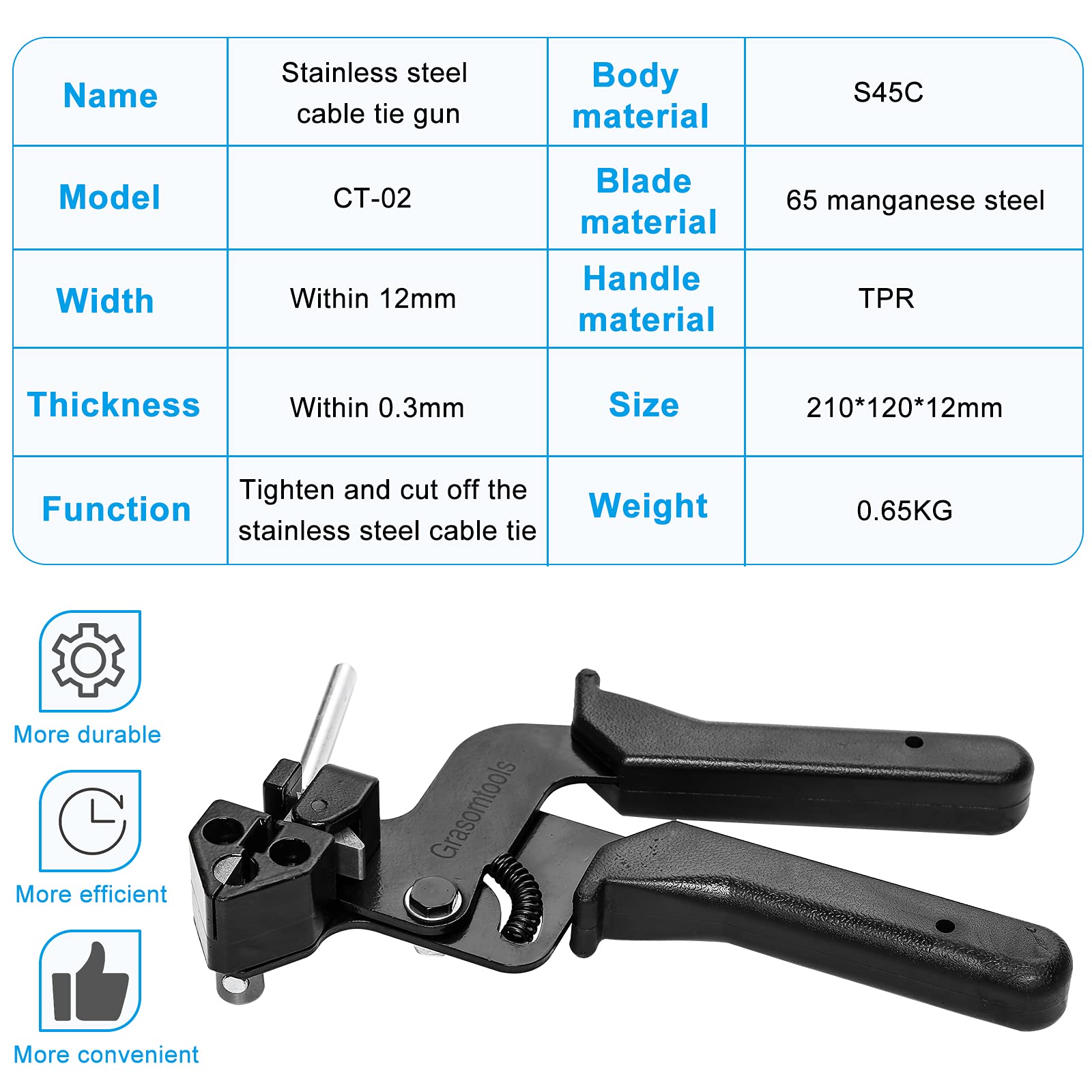 | Name | Stainless steel cable tie gun | Body material | S45C |
|---|---|---|---|
| Model | CT-02 | Blade material | 65 manganese steel |
| Width | Within 12mm | Handle material | TPR |
| Thickness | Within 0.3mm | Size | 210*120*12mm |
| Function | Tighten and cut off the stainless steel cable tie | Weight | 0.65KG |

More durable

More efficient

More convenient

Grasomtools